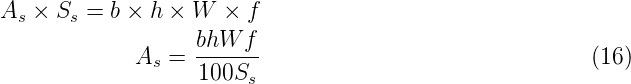 $A_s \times S_s = b \times h \times W \times f$

$A_s = \frac{bhWf}{100S_s}$ (16)